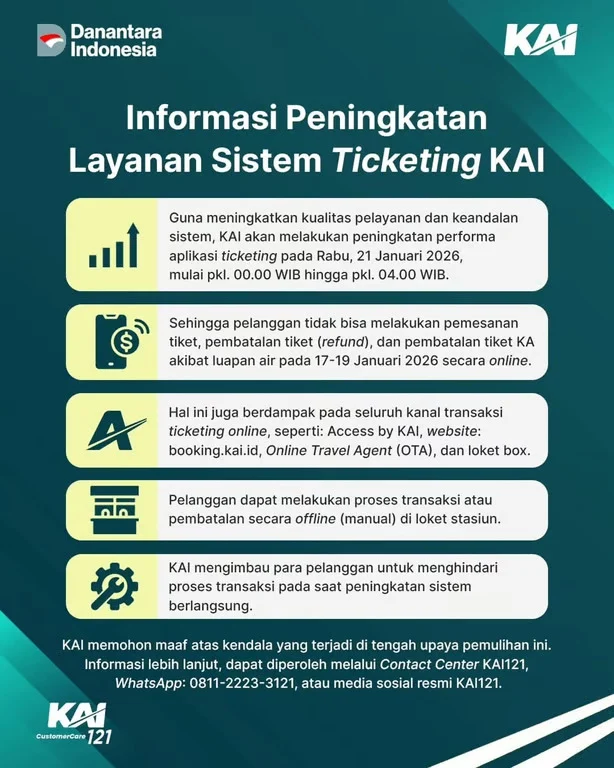 Danantara Indonesia

KAI

Informasi Peningkatan Layanan Sistem Ticketing KAI

Guna meningkatkan kualitas pelayanan dan keandalan sistem, KAI akan melakukan peningkatan performa aplikasi ticketing pada Rabu, 21 Januari 2026, mulai pkl. 00.00 WIB hingga pkl. 04.00 WIB.

Sehingga pelanggan tidak bisa melakukan pemesanan tiket, pembatalan tiket (refund), dan pembatalan tiket KA akibat luapan air pada 17-19 Januari 2026 secara online.

Hal ini juga berdampak pada seluruh kanal transaksi ticketing online, seperti: Access by KAI, website: booking.kai.id, Online Travel Agent (OTA), dan loket box.

Pelanggan dapat melakukan proses transaksi atau pembatalan secara offline (manual) di loket stasiun.

KAI mengimbau para pelanggan untuk menghindari proses transaksi pada saat peningkatan sistem berlangsung.

KAI memohon maaf atas kendala yang terjadi di tengah upaya pemulihan ini. Informasi lebih lanjut, dapat diperoleh melalui Contact Center KAI121, WhatsApp: 0811-2223-3121, atau media sosial resmi KAI121.

KAI CustomerCare 121